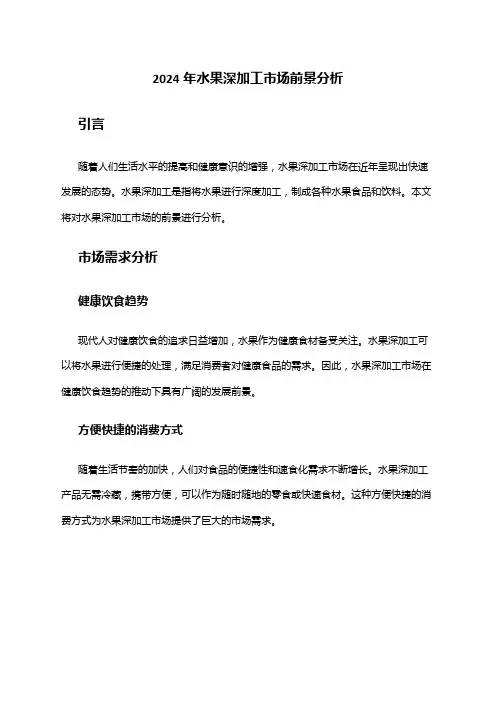 2024 年水果深加工市场前景分析

引言

随着人们生活水平的提高和健康意识的增强，水果深加工市场在近年呈现出快速发展的态势。水果深加工是指将水果进行深度加工，制成各种水果食品和饮料。本文将对水果深加工市场的前景进行分析。

市场需求分析

健康饮食趋势

现代人对健康饮食的追求日益增加，水果作为健康食材备受关注。水果深加工可以将水果进行便捷的处理，满足消费者对健康食品的需求。因此，水果深加工市场在健康饮食趋势的推动下具有广阔的发展前景。

方便快捷的消费方式

随着生活节奏的加快，人们对食品的便捷性和速食化需求不断增长。水果深加工产品无需冷藏，携带方便，可以作为随时随地的零食或快速食材。这种方便快捷的消费方式为水果深加工市场提供了巨大的市场需求。